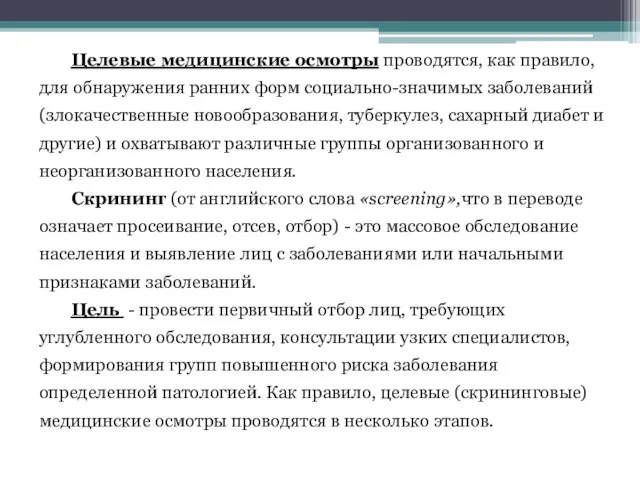 Целевые медицинские осмотры проводятся, как правило, для обнаружения ранних форм социально-значимых заболеваний (злокачественные новообразования, туберкулез, сахарный диабет и другие) и охватывают различные группы организованного и неорганизованного населения.

Скрининг (от английского слова «screening»,что в переводе означает просеивание, отсев, отбор) - это массовое обследование населения и выявление лиц с заболеваниями или начальными признаками заболеваний.

Цель - провести первичный отбор лиц, требующих углубленного обследования, консультации узких специалистов, формирования групп повышенного риска заболевания определенной патологией. Как правило, целевые (скрининговые) медицинские осмотры проводятся в несколько этапов.